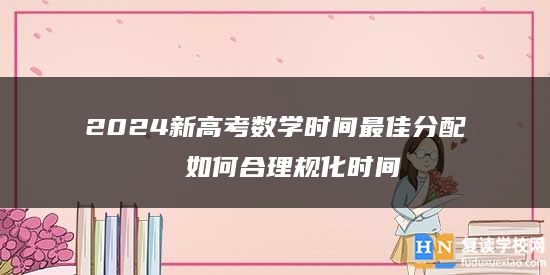 2024新高考数学时间最佳分配

如何合理规化时间

HN 复读学校网
fuduxuexiao.com